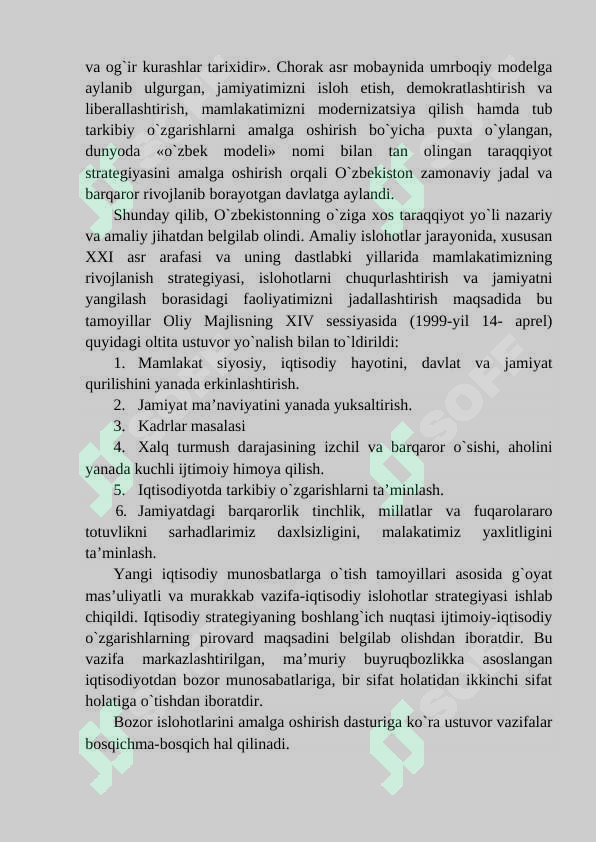 va og`ir kurashlar tarixidir». Chorak asr mobaynida umrboqiy modelga aylanib ulgurgan, jamiyatimizni isloh etish, demokratlashtirish va liberallashtirish, mamlakatimizni modernizatsiya qilish hamda tub tarkibiy o`zgarishlarni amalga oshirish bo`yicha puxta o`ylangan, dunyoda «o`zbek modeli» nomi bilan tan olingan taraqqiyot strategiyasini amalga oshirish orqali O`zbekiston zamonaviy jadal va barqaror rivojlanib borayotgan davlatga aylandi.

Shunday qilib, O`zbekistonning o`ziga xos taraqqiyot yo`li nazariy va amaliy jihatdan belgilab olindi. Amaliy islohotlar jarayonida, xususan XXI asr arafasi va uning dastlabki yillarida mamlakatimizning rivojlanish strategiyasi, islohotlarni chuqurlashtirish va jamiyatni yangilash borasidagi faoliyatimizni jadallashtirish maqsadida bu tamoyillar Oliy Majlisning XIV sessiyasida (1999-yil 14- aprel) quyidagi oltita ustuvor yo`nalish bilan to`ldirildi:

1. Mamlakat siyosiy, iqtisodiy hayotini, davlat va jamiyat qurilishini yanada erkinlashtirish.

2. Jamiyat ma’naviyatini yanada yuksaltirish.

3. Kadrlar masalasi

4. Xalq turmush darajasining izchil va barqaror o`sishi, aholini yanada kuchli ijtimoiy himoya qilish.

5. Iqtisodiyotda tarkibiy o`zgarishlarni ta’minlash.

6. Jamiyatdagi barqarorlik tinchlik, millatlar va fuqarolararo totuvlikni sarhadlarimiz daxlsizligini, malakatimiz yaxlitligini ta’minlash.

Yangi iqtisodiy munosbatlarga o`tish tamoyillari asosida g`oyat mas’uliyatli va murakkab vazifa-iqtisodiy islohotlar strategiyasi ishlab chiqildi. Iqtisodiy strategiyaning boshlang`ich nuqtasi ijtimoiy-iqtisodiy o`zgarishlarning pirovard maqsadini belgilab olishdan iboratdir. Bu vazifa markazlashtirilgan, ma’muriy buyruqbozlikka asoslangan iqtisodiyotdan bozor munosabatlariga, bir sifat holatidan ikkinchi sifat holatiga o`tishdan iboratdir.

Bozor islohotlarini amalga oshirish dasturiga ko`ra ustuvor vazifalar bosqichma-bosqich hal qilinadi.